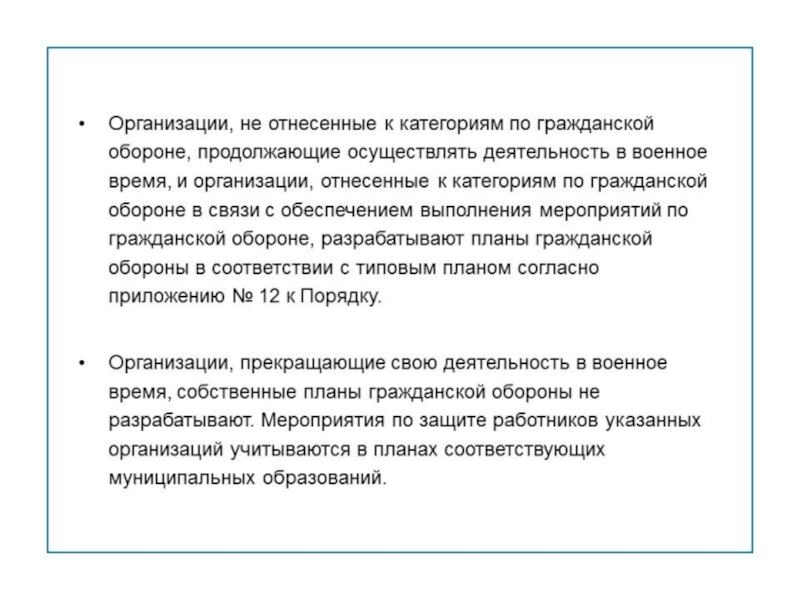 • Организации, не отнесенные к категориям по гражданской обороне, продолжающие осуществлять деятельность в военное время, и организации, отнесенные к категориям по гражданской обороне в связи с обеспечением выполнения мероприятий по гражданской обороне, разрабатывают планы гражданской обороны в соответствии с типовым планом согласно приложению № 12 к Порядку.

• Организации, прекращающие свою деятельность в военное время, собственные планы гражданской обороны не разрабатывают. Мероприятия по защите работников указанных организаций учитываются в планах соответствующих муниципальных образований.